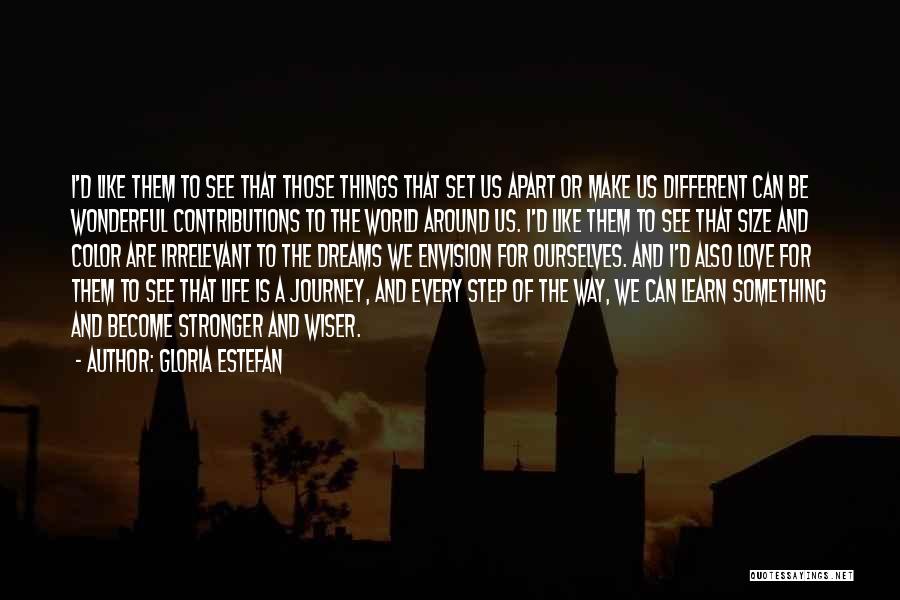 I'D LIKE THEM TO SEE THAT THOSE THINGS THAT SET US APART OR MAKE US DIFFERENT CAN BE WONDERFUL CONTRIBUTIONS TO THE WORLD AROUND US. I'D LIKE THEM TO SEE THAT SIZE AND COLOR ARE IRRELEVANT TO THE DREAMS WE ENVISION FOR OURSELVES. AND I'D ALSO LOVE FOR THEM TO SEE THAT LIFE IS A JOURNEY, AND EVERY STEP OF THE WAY, WE CAN LEARN SOMETHING AND BECOME STRONGER AND WISER.

- AUTHOR: GLORIA ESTEFAN

QUOTESSAYINGS.NET